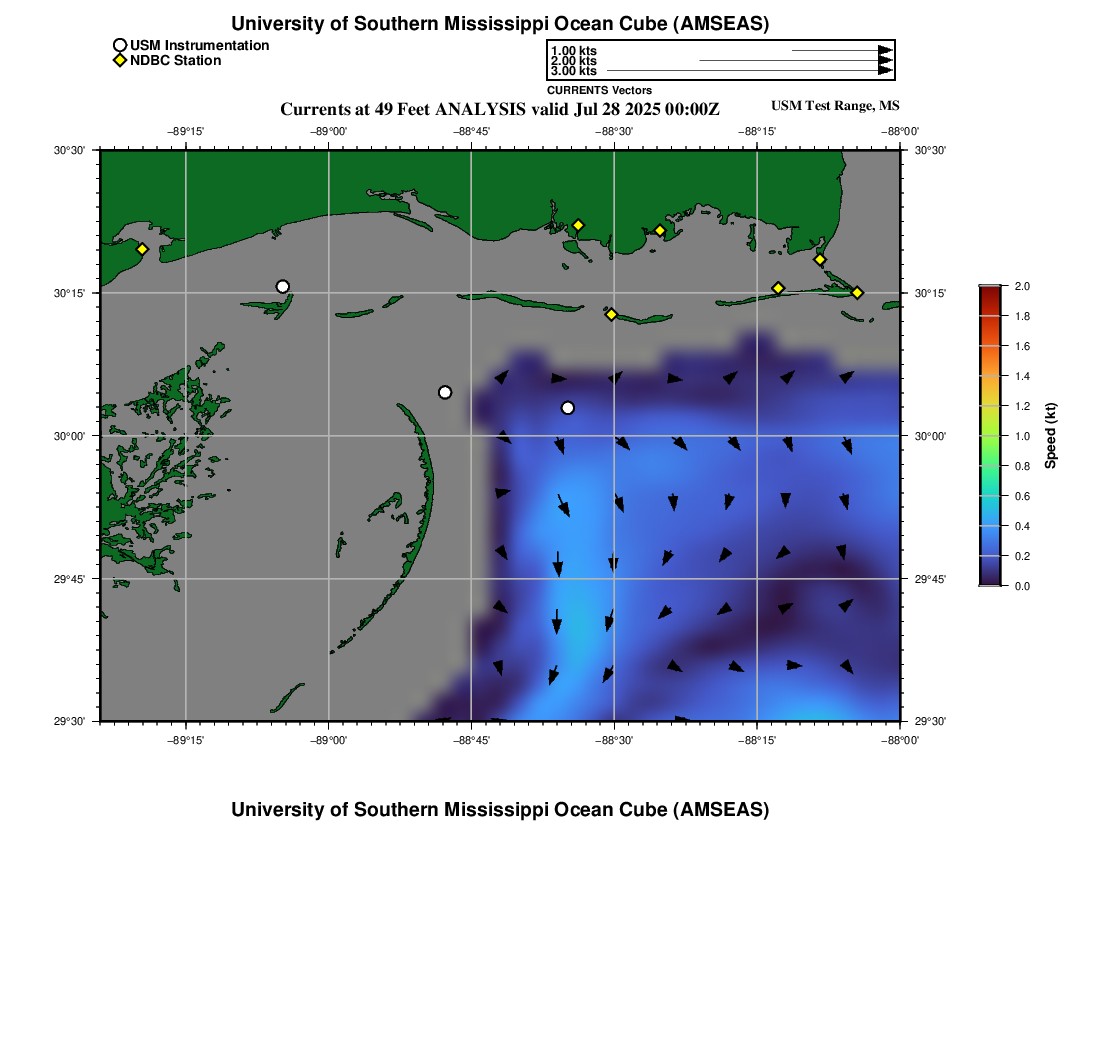 University of Southern Mississippi Ocean Cube (AMSEAS)

USM Instrumentation
NDBC Station

1.00 kts
2.00 kts
3.00 kts
CURRENTS Vectors

Currents at 49 Feet ANALYSIS valid Jul 28 2025 00:00Z

USM Test Range, MS

−89°15' −89°00' −88°45' −88°30' −88°15' −88°00'

30°30' 30°15' 30°00' 29°45' 29°30'

30°30' 30°15' 30°00' 29°45' 29°30'

−89°15' −89°00' −88°45' −88°30' −88°15' −88°00'

2.0
1.8
1.6
1.4
1.2
1.0
0.8
0.6
0.4
0.2
0.0
Speed (kt)

University of Southern Mississippi Ocean Cube (AMSEAS)